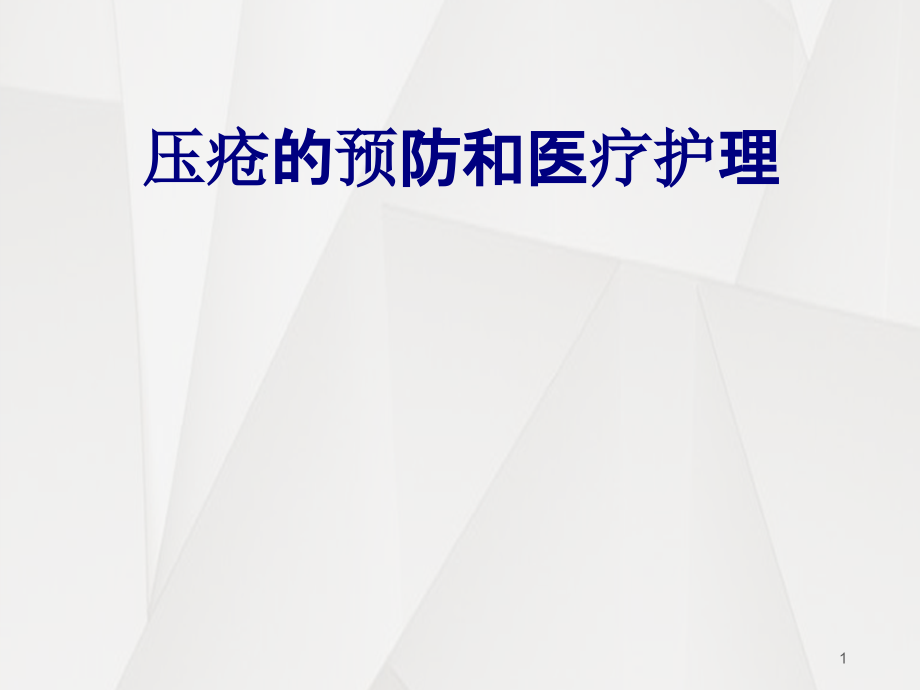 压疮的预防和医疗护理

1